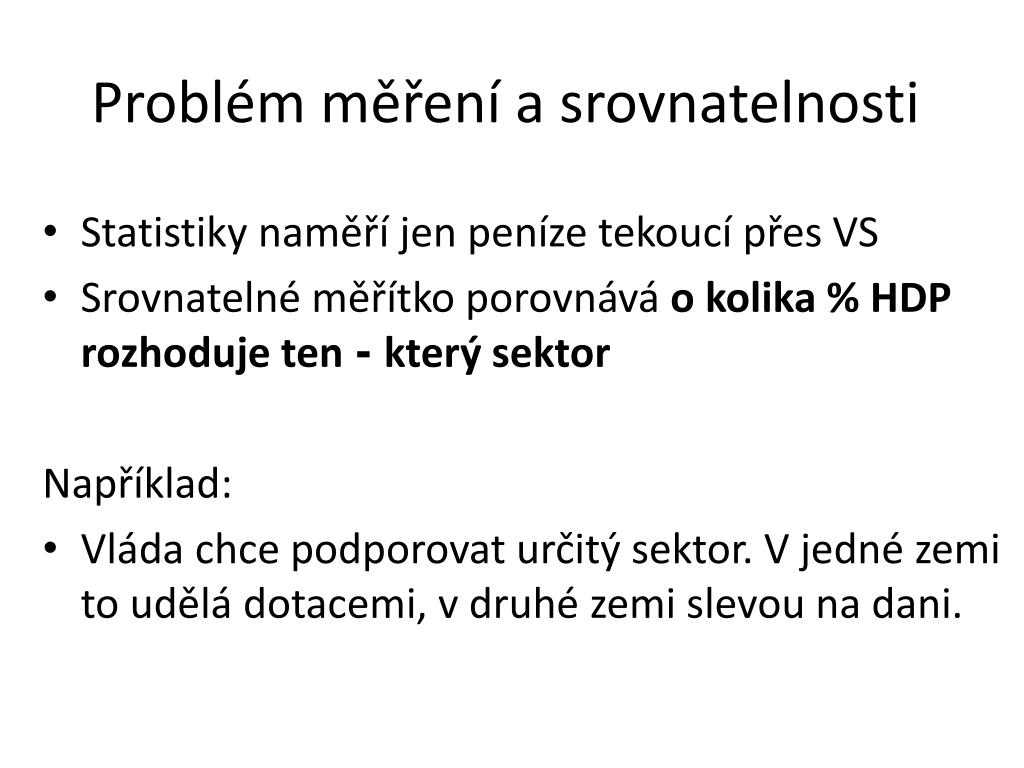 Problém měření a srovnatelnosti

• Statistiky naměří jen peníze tekoucí přes VS
• Srovnatelné měřítko porovnává o kolika % HDP rozhoduje ten - který sektor

Například:

• Vláda chce podporovat určitý sektor. V jedné zemi to udělá dotacemi, v druhé zemi slevou na dani.